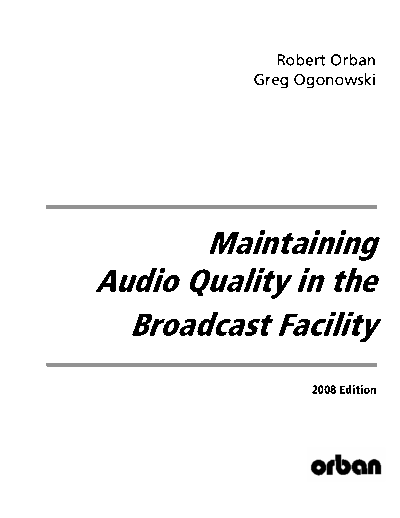 Robert Orban
Greg Ogonowski

Maintaining Audio Quality in the Broadcast Facility

2008 Edition

orban